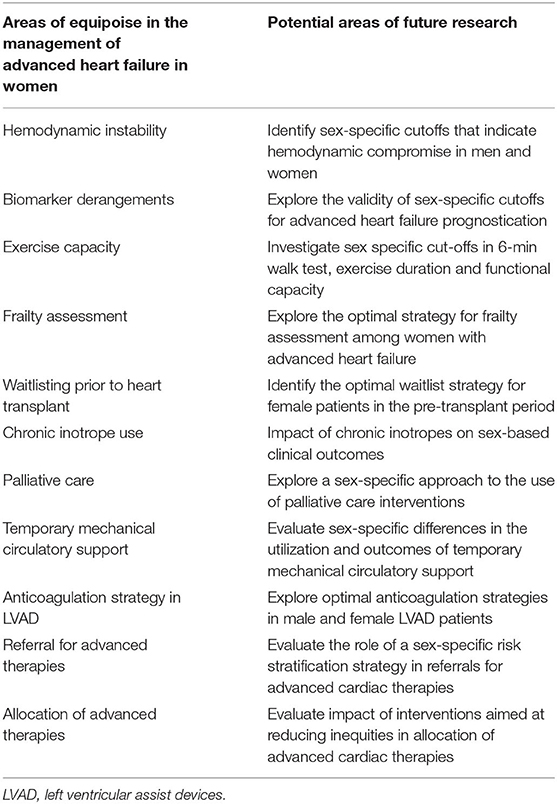 | Areas of equipoise in the management of advanced heart failure in women | Potential areas of future research |
|---|---|
| Hemodynamic instability | Identify sex-specific cutoffs that indicate hemodynamic compromise in men and women |
| Biomarker derangements | Explore the validity of sex-specific cutoffs for advanced heart failure prognostication |
| Exercise capacity | Investigate sex specific cut-offs in 6-min walk test, exercise duration and functional capacity |
| Frailty assessment | Explore the optimal strategy for frailty assessment among women with advanced heart failure |
| Waitlisting prior to heart transplant | Identify the optimal waitlist strategy for female patients in the pre-transplant period |
| Chronic inotrope use | Impact of chronic inotropes on sex-based clinical outcomes |
| Palliative care | Explore a sex-specific approach to the use of palliative care interventions |
| Temporary mechanical circulatory support | Evaluate sex-specific differences in the utilization and outcomes of temporary mechanical circulatory support |
| Anticoagulation strategy in LVAD | Explore optimal anticoagulation strategies in male and female LVAD patients |
| Referral for advanced therapies | Evaluate the role of a sex-specific risk stratification strategy in referrals for advanced cardiac therapies |
| Allocation of advanced therapies | Evaluate impact of interventions aimed at reducing inequities in allocation of advanced cardiac therapies |

LVAD, left ventricular assist devices.